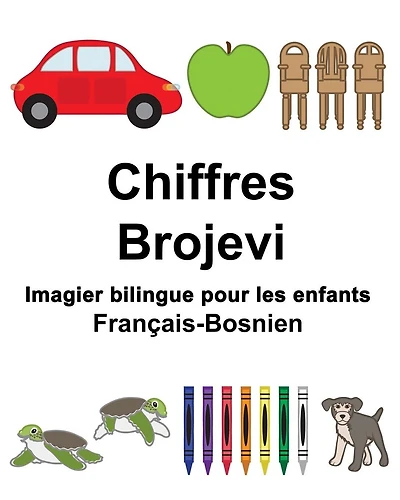 Chiffres
Brojevi

Imagier bilingue pour les enfants
Français-Bosnien